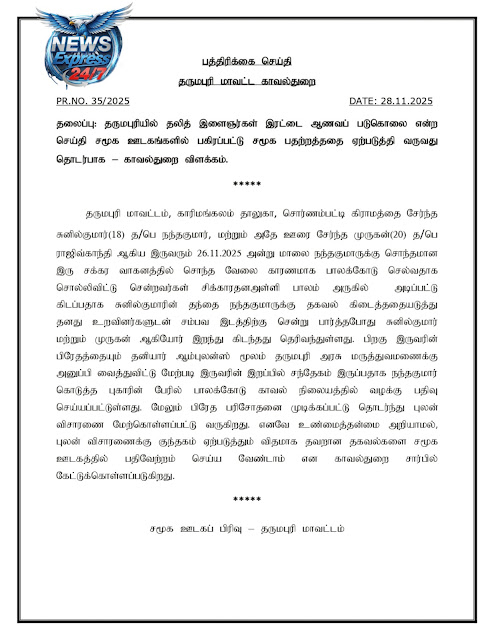 NEWS Express 24/7

பத்திரிக்கை செய்தி

தருமபுரி மாவட்ட காவல்துறை

PR.NO. 35/2025

DATE: 28.11.2025

தலைப்பு: தருமபுரியில் தலித் இளைஞர்கள் இரட்டை ஆணவப் படுகொலை என்ற செய்தி சமூக ஊடகங்களில் பகிரப்பட்டு சமூக பதற்றத்தை ஏற்படுத்தி வருவது தொடர்பாக – காவல்துறை விளக்கம்.

*****

தருமபுரி மாவட்டம், காரிமங்கலம் தாலுகா, சொர்ணம்பட்டி கிராமத்தை சேர்ந்த சுனில்குமார்(18) த/பெ நந்தகுமார், மற்றும் அதே ஊரை சேர்ந்த முருகன்(20) த/பெ ராஜிவ்காந்தி ஆகிய இருவரும் 26.11.2025 அன்று மாலை நந்தகுமாருக்கு சொந்தமான இரு சக்கர வாகனத்தில் சொந்த வேலை காரணமாக பாலக்கோடு செல்வதாக சொல்லிவிட்டு சென்றவர்கள் சிக்காரதனஅள்ளி பாலம் அருகில் அடிப்பட்டு கிடப்பதாக சுனில்குமாரின் தந்தை நந்தகுமாருக்கு தகவல் கிடைத்ததையடுத்து தனது உறவினர்களுடன் சம்பவ இடத்திற்கு சென்று பார்த்தபோது சுனில்குமார் மற்றும் முருகன் ஆகியோர் இறந்து கிடந்தது தெரிவந்துள்ளது. பிறகு இருவரின் பிரேதத்தையும் தனியார் ஆம்புலன்ஸ் மூலம் தருமபுரி அரசு மருத்துவமனைக்கு அனுப்பி வைத்துவிட்டு மேற்படி இருவரின் இறப்பில் சந்தேகம் இருப்பதாக நந்தகுமார் கொடுத்த புகாரின் பேரில் பாலக்கோடு காவல் நிலையத்தில் வழக்கு பதிவு செய்யப்பட்டுள்ளது. மேலும் பிரேத பரிசோதனை முடிக்கப்பட்டு தொடர்ந்து புலன் விசாரணை மேற்கொள்ளப்பட்டு வருகிறது. எனவே உண்மைத்தன்மை அறியாமல், புலன் விசாரணைக்கு குந்தகம் ஏற்படுத்தும் விதமாக தவறான தகவல்களை சமூக ஊடகத்தில் பதிவேற்றம் செய்ய வேண்டாம் என காவல்துறை சார்பில் கேட்டுக்கொள்ளப்படுகிறது.

*****

சமூக ஊடகப் பிரிவு – தருமபுரி மாவட்டம்